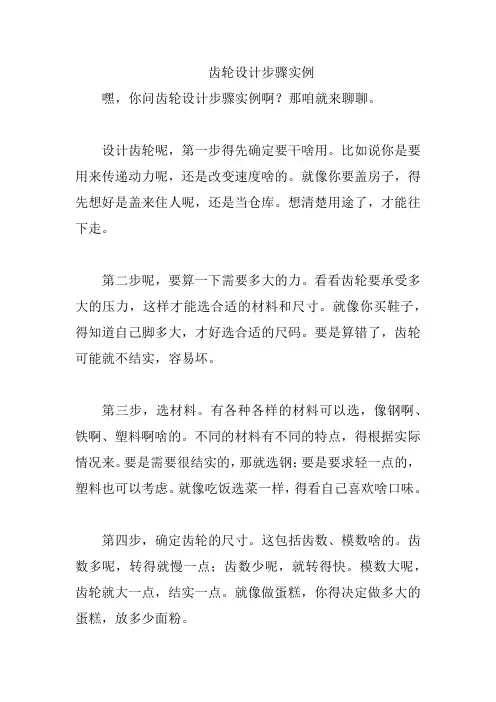 齿轮设计步骤实例

嘿，你问齿轮设计步骤实例啊？那咱就来聊聊。

设计齿轮呢，第一步得先确定要干啥用。比如说你是要用来传递动力呢，还是改变速度啥的。就像你要盖房子，得先想好是盖来住人呢，还是当仓库。想清楚用途了，才能往下走。

第二步呢，要算一下需要多大的力。看看齿轮要承受多大的压力，这样才能选合适的材料和尺寸。就像你买鞋子，得知道自己脚多大，才好选合适的尺码。要是算错了，齿轮可能就不结实，容易坏。

第三步，选材料。有各种各样的材料可以选，像钢啊、铁啊、塑料啊啥的。不同的材料有不同的特点，得根据实际情况来。要是需要很结实的，那就选钢；要是要求轻一点的，塑料也可以考虑。就像吃饭选菜一样，得看自己喜欢啥口味。

第四步，确定齿轮的尺寸。这包括齿数、模数啥的。齿数多呢，转得就慢一点；齿数少呢，就转得快。模数大呢，齿轮就大一点，结实一点。就像做蛋糕，你得决定做多大的蛋糕，放多少面粉。